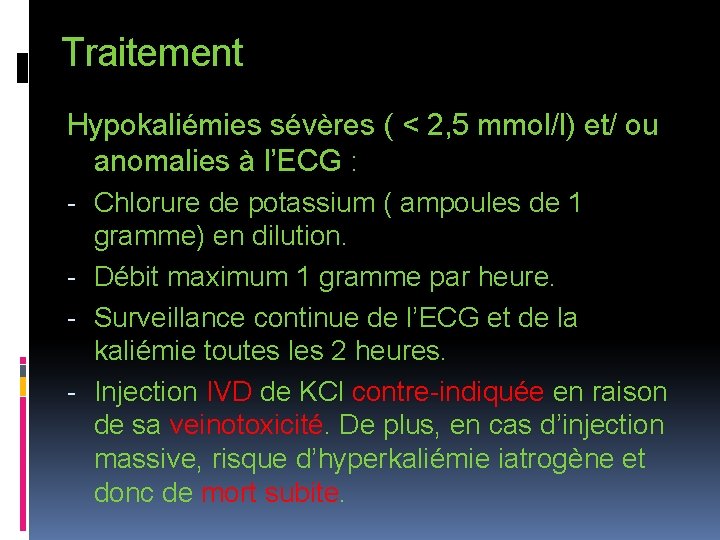 Traitement

Hypokaliémies sévères ( < 2,5 mmol/l) et/ ou anomalies à l'ECG :

- Chlorure de potassium ( ampoules de 1 gramme) en dilution.
- Débit maximum 1 gramme par heure.
- Surveillance continue de l'ECG et de la kaliémie toutes les 2 heures.
- Injection IVD de KCl contre-indiquée en raison de sa veinotoxicité. De plus, en cas d'injection massive, risque d'hyperkaliémie iatrogène et donc de mort subite.